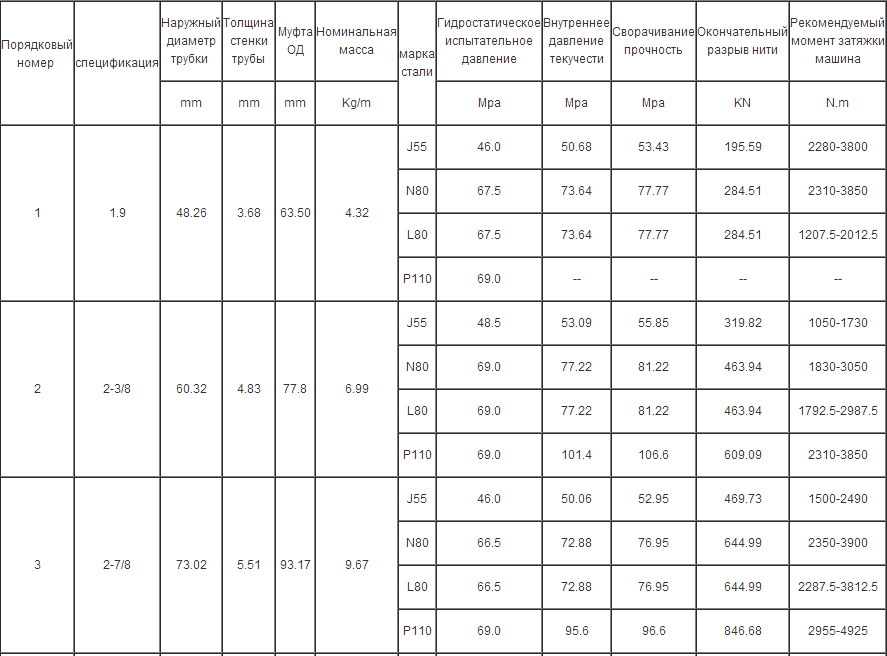 | Порядковый номер | спецификация | Наружный диаметр трубки | Толщина стенки трубы | Муфта ОД | Номинальная масса | марка стали | Гидростатическое испытательное давление | Внутреннее давление текучести | Сворачивание прочность | Окончательный разрыв нити | Рекомендуемый момент затяжки машина |
|---|---|---|---|---|---|---|---|---|---|---|---|
| | | mm | mm | mm | Kg/m | | Mpa | Mpa | Mpa | KN | N.m |
| 1 | 1.9 | 48.26 | 3.68 | 63.50 | 4.32 | J55 | 46.0 | 50.68 | 53.43 | 195.59 | 2280-3800 |
| | | | | | | N80 | 67.5 | 73.64 | 77.77 | 284.51 | 2310-3850 |
| | | | | | | L80 | 67.5 | 73.64 | 77.77 | 284.51 | 1207.5-2012.5 |
| | | | | | | P110 | 69.0 | -- | -- | -- | -- |
| 2 | 2-3/8 | 60.32 | 4.83 | 77.8 | 6.99 | J55 | 48.5 | 53.09 | 55.85 | 319.82 | 1050-1730 |
| | | | | | | N80 | 69.0 | 77.22 | 81.22 | 463.94 | 1830-3050 |
| | | | | | | L80 | 69.0 | 77.22 | 81.22 | 463.94 | 1792.5-2987.5 |
| | | | | | | P110 | 69.0 | 101.4 | 106.6 | 609.09 | 2310-3850 |
| 3 | 2-7/8 | 73.02 | 5.51 | 93.17 | 9.67 | J55 | 46.0 | 50.06 | 52.95 | 469.73 | 1500-2490 |
| | | | | | | N80 | 66.5 | 72.88 | 76.95 | 644.99 | 2350-3900 |
| | | | | | | L80 | 66.5 | 72.88 | 76.95 | 644.99 | 2287.5-3812.5 |
| | | | | | | P110 | 69.0 | 95.6 | 96.6 | 846.68 | 2955-4925 |